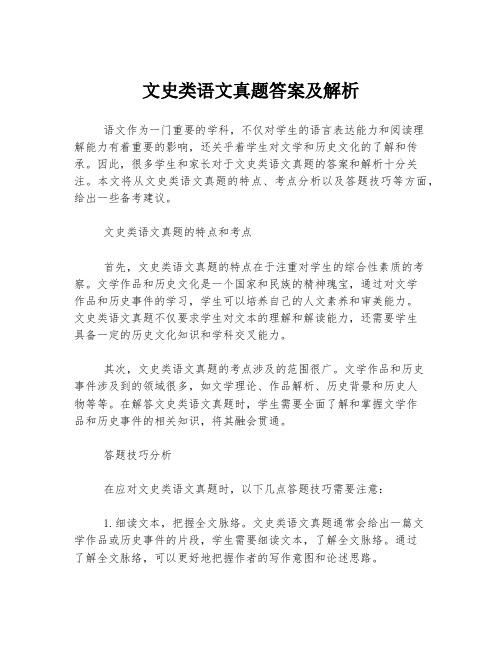 文史类语文真题答案及解析

语文作为一门重要的学科，不仅对学生的语言表达能力和阅读理解能力有着重要的影响，还关乎着学生对文学和历史文化的了解和传承。因此，很多学生和家长对于文史类语文真题的答案和解析十分关注。本文将从文史类语文真题的特点、考点分析以及答题技巧等方面，给出一些备考建议。

文史类语文真题的特点和考点

首先，文史类语文真题的特点在于注重对学生的综合性素质的考察。文学作品和历史文化是一个国家和民族的精神瑰宝，通过对文学作品和历史事件的学习，学生可以培养自己的人文素养和审美能力。文史类语文真题不仅要求学生对文本的理解和解读能力，还需要学生具备一定的历史文化知识和学科交叉能力。

其次，文史类语文真题的考点涉及的范围很广。文学作品和历史事件涉及到的领域很多，如文学理论、作品解析、历史背景和历史人物等等。在解答文史类语文真题时，学生需要全面了解和掌握文学作品和历史事件的相关知识，将其融会贯通。

答题技巧分析

在应对文史类语文真题时，以下几点答题技巧需要注意：

1. 细读文本，把握全文脉络。文史类语文真题通常会给出一篇文学作品或历史事件的片段，学生需要细读文本，了解全文脉络。通过了解全文脉络，可以更好地把握作者的写作意图和论述思路。